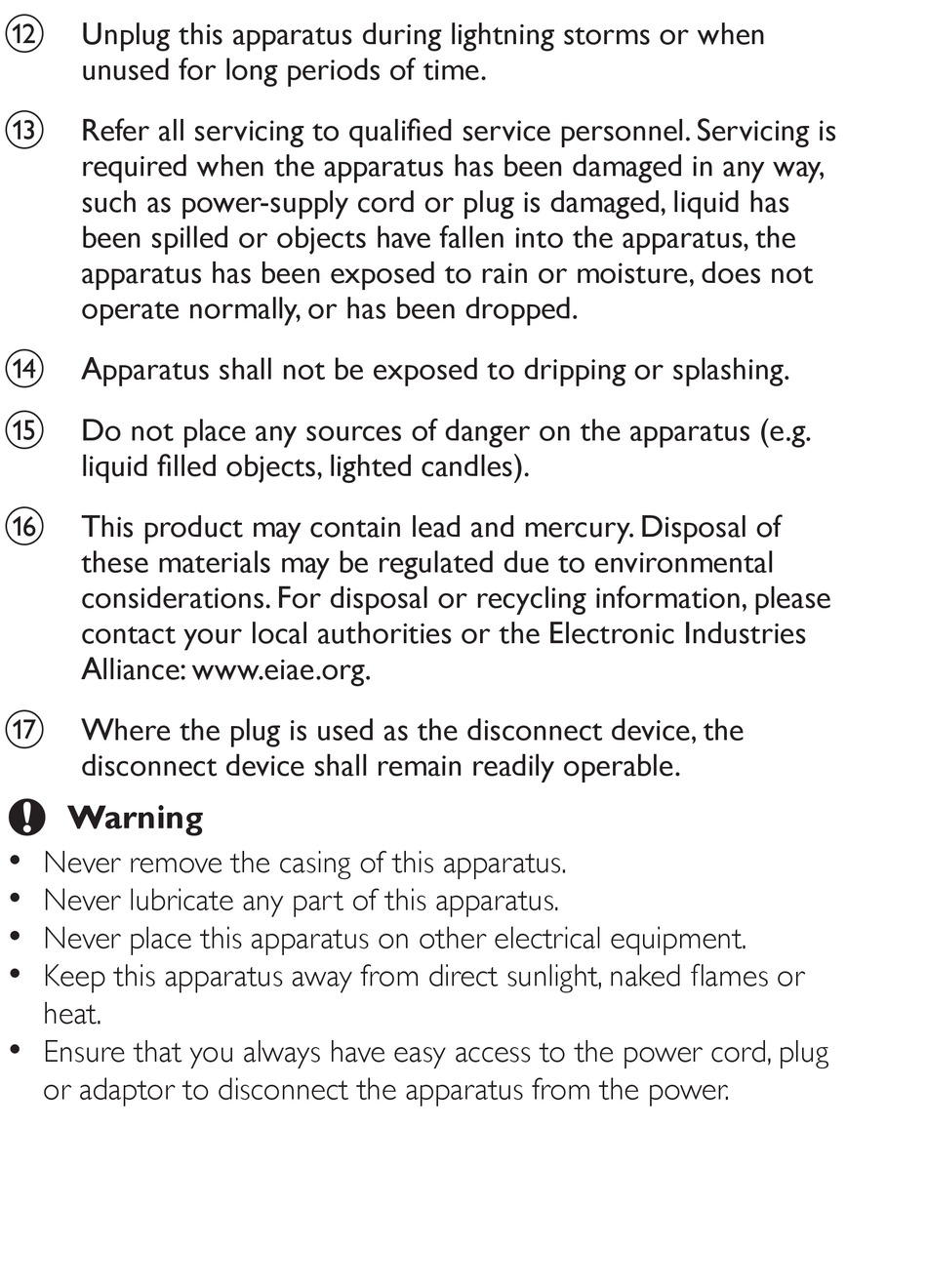 ⑫ Unplug this apparatus during lightning storms or when unused for long periods of time.

⑬ Refer all servicing to qualified service personnel. Servicing is required when the apparatus has been damaged in any way, such as power-supply cord or plug is damaged, liquid has been spilled or objects have fallen into the apparatus, the apparatus has been exposed to rain or moisture, does not operate normally, or has been dropped.

⑭ Apparatus shall not be exposed to dripping or splashing.

⑮ Do not place any sources of danger on the apparatus (e.g. liquid filled objects, lighted candles).

⑯ This product may contain lead and mercury. Disposal of these materials may be regulated due to environmental considerations. For disposal or recycling information, please contact your local authorities or the Electronic Industries Alliance: www.eiae.org.

⑰ Where the plug is used as the disconnect device, the disconnect device shall remain readily operable.

Warning

• Never remove the casing of this apparatus.
• Never lubricate any part of this apparatus.
• Never place this apparatus on other electrical equipment.
• Keep this apparatus away from direct sunlight, naked flames or heat.
• Ensure that you always have easy access to the power cord, plug or adaptor to disconnect the apparatus from the power.